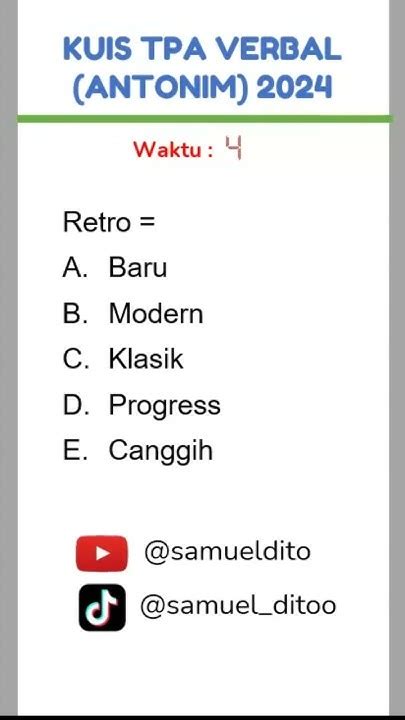 KUIS TPA VERBAL (ANTONIM) 2024

Waktu : 4

Retro =
A. Baru
B. Modern
C. Klasik
D. Progress
E. Canggih

@samueldito
@samuel_ditoo